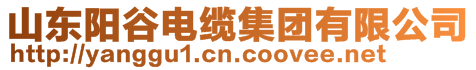 山东阳谷电缆集团有限公司
http://yanggu1.cn.coovee.net